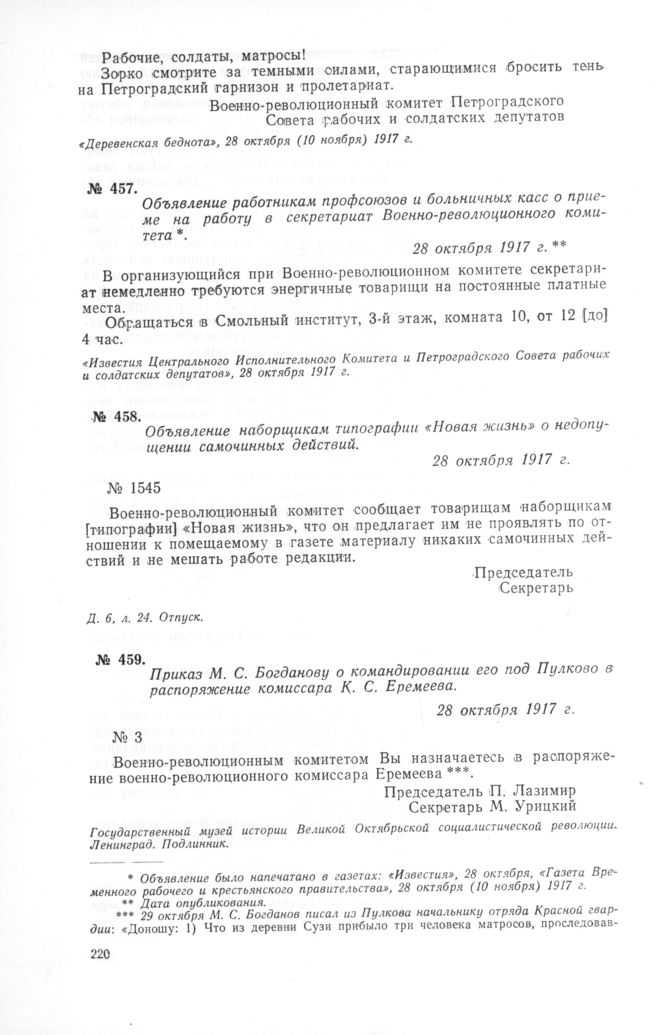 Рабочие, солдаты, матросы!
Зорко смотрите за темными силами, старающимися бросить тень на Петроградский гарнизон и пролетариат.

Военно-революционный комитет Петроградского Совета рабочих и солдатских депутатов

«Деревенская беднота», 28 октября (10 ноября) 1917 г.

№ 457.
Объявление работникам профсоюзов и больничных касс о приеме на работу в секретариат Военно-революционного комитета *.

28 октября 1917 г. **

В организующийся при Военно-революционном комитете секретариат немедленно требуются энергичные товарищи на постоянные платные места.

Обращаться в Смольный институт, 3-й этаж, комната 10, от 12 [до] 4 час.

«Известия Центрального Исполнительного Комитета и Петроградского Совета рабочих и солдатских депутатов», 28 октября 1917 г.

№ 458.
Объявление наборщикам типографии «Новая жизнь» о недопущении самочинных действий.

28 октября 1917 г.

№ 1545

Военно-революционный комитет сообщает товарищам наборщикам [типографии] «Новая жизнь», что он предлагает им не проявлять по отношении к помещаемому в газете материалу никаких самочинных действий и не мешать работе редакции.

Председатель
Секретарь

Д. 6, л. 24. Отпуск.

№ 459.
Приказ М. С. Богданову о командировании его под Пулково в распоряжение комиссара К. С. Еремеева.

28 октября 1917 г.

№ 3

Военно-революционным комитетом Вы назначаетесь в распоряжение военно-революционного комиссара Еремеева ***.

Председатель П. Лазимир
Секретарь М. Урицкий

Государственный музей истории Великой Октябрьской социалистической революции. Ленинград. Подлинник.

* Объявление было напечатано в газетах: «Известия», 28 октября, «Газета Временного рабочего и крестьянского правительства», 28 октября (10 ноября) 1917 г.
** Дата опубликования.
*** 29 октября М. С. Богданов писал из Пулкова начальнику отряда Красной гвардии: «Доношу: 1) Что из деревни Сузи прибыло три человека матросов, проследовав-

220